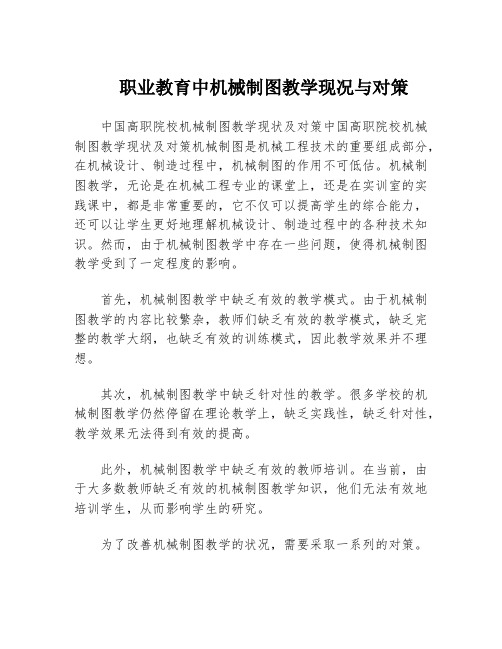 职业教育中机械制图教学现况与对策

中国高职院校机械制图教学现状及对策中国高职院校机械制图教学现状及对策机械制图是机械工程技术的重要组成部分，在机械设计、制造过程中，机械制图的作用不可低估。机械制图教学，无论是在机械工程专业的课堂上，还是在实训室的实践课中，都是非常重要的，它不仅可以提高学生的综合能力，还可以让学生更好地理解机械设计、制造过程中的各种技术知识。然而，由于机械制图教学中存在一些问题，使得机械制图教学受到了一定程度的影响。

首先，机械制图教学中缺乏有效的教学模式。由于机械制图教学的内容比较繁杂，教师们缺乏有效的教学模式，缺乏完整的教学大纲，也缺乏有效的训练模式，因此教学效果并不理想。

其次，机械制图教学中缺乏针对性的教学。很多学校的机械制图教学仍然停留在理论教学上，缺乏实践性，缺乏针对性，教学效果无法得到有效的提高。

此外，机械制图教学中缺乏有效的教师培训。在当前，由于大多数教师缺乏有效的机械制图教学知识，他们无法有效地培训学生，从而影响学生的研究。

为了改善机械制图教学的状况，需要采取一系列的对策。